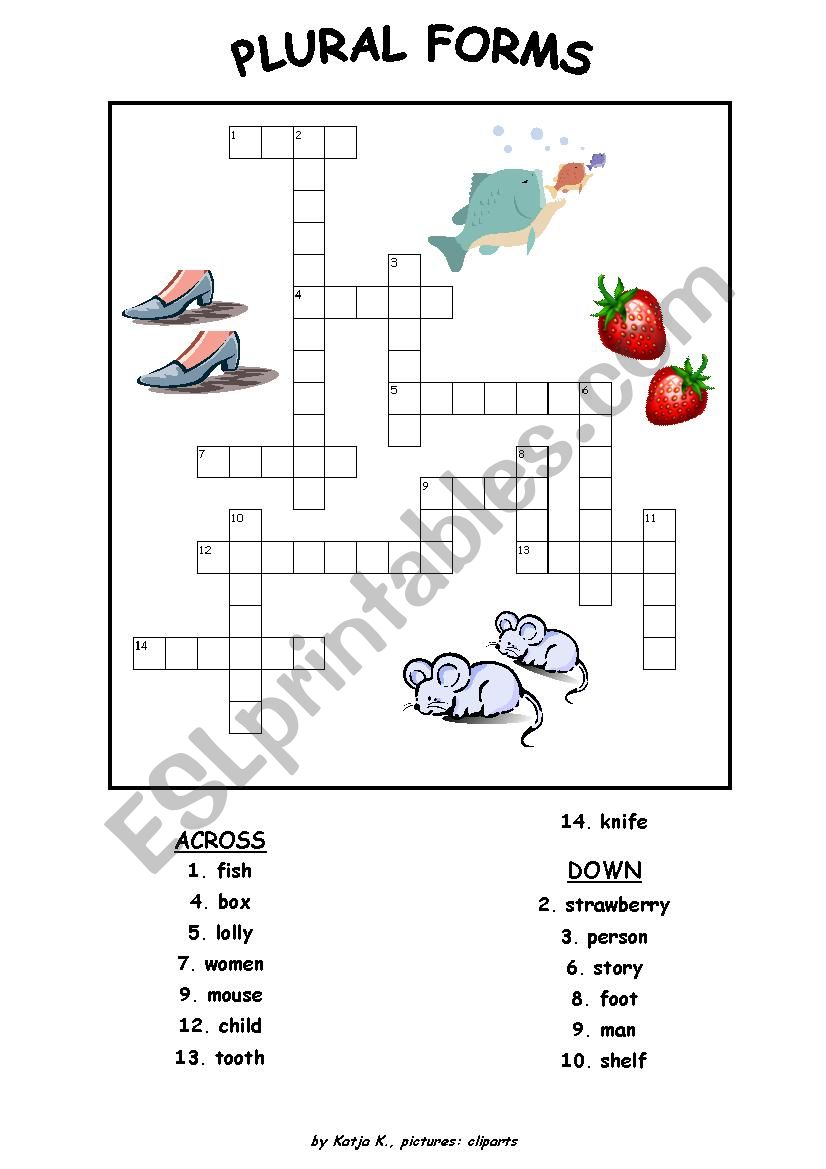 PLURAL FORMS

1 2
3
4
5 6
7 8
9
10 11
12 13
14

ESLprintables.com

ACROSS
1. fish
4. box
5. lolly
7. women
9. mouse
12. child
13. tooth
14. knife

DOWN
2. strawberry
3. person
6. story
8. foot
9. man
10. shelf

by Katja K., pictures: cliparts